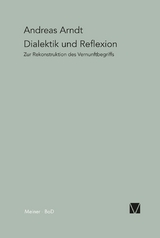 Andreas Arndt

Dialektik und Reflexion

Zur Rekonstruktion des Vernunftbegriffs

Meiner · BoD